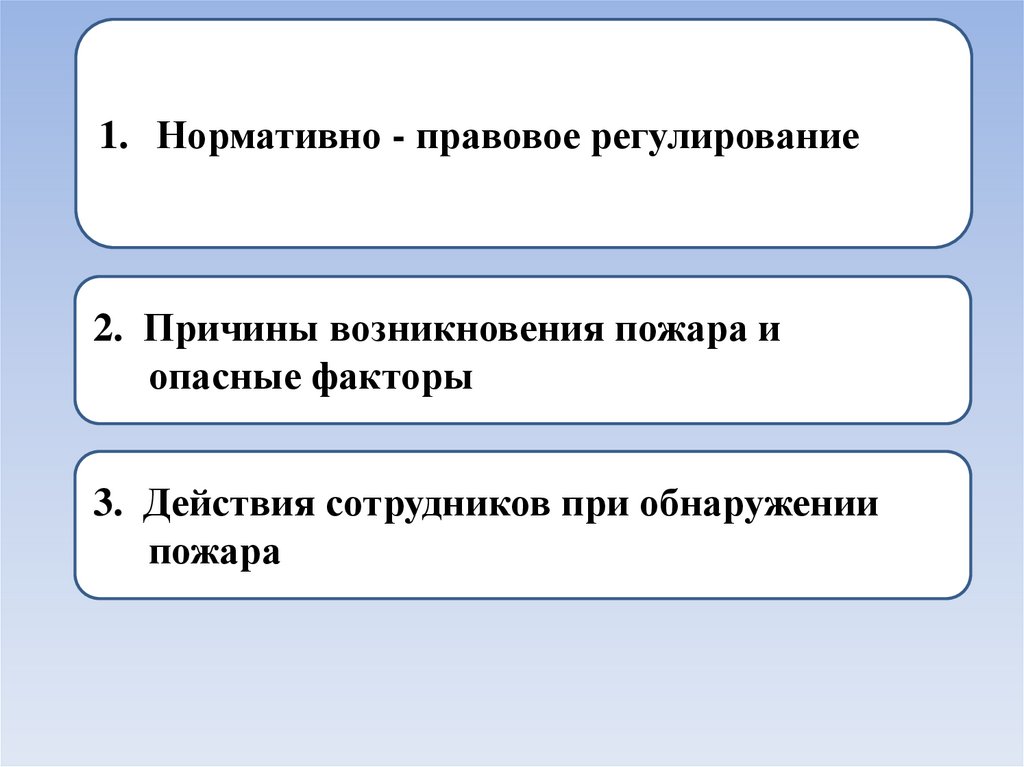 1. Нормативно - правовое регулирование

2. Причины возникновения пожара и опасные факторы

3. Действия сотрудников при обнаружении пожара